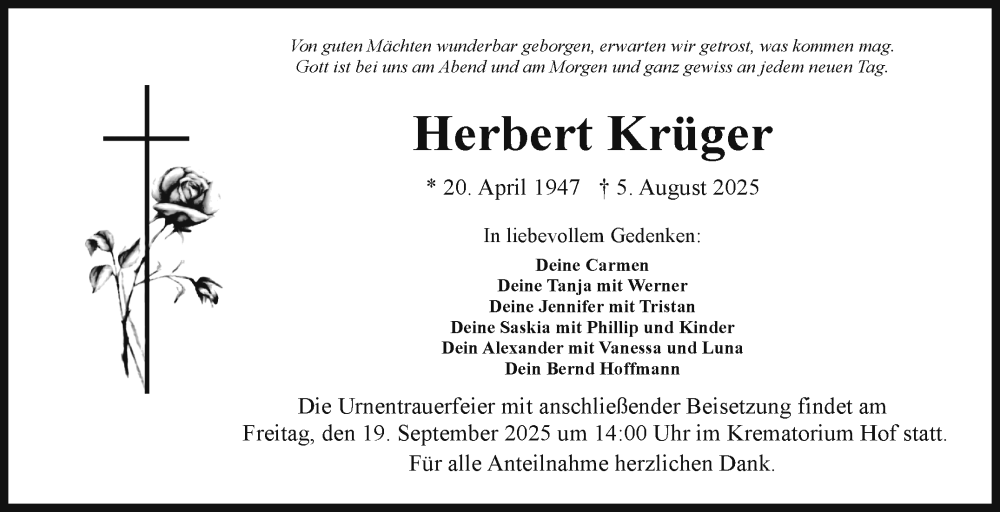 Von guten Mächten wunderbar geborgen, erwarten wir getrost, was kommen mag.
Gott ist bei uns am Abend und am Morgen und ganz gewiss an jedem neuen Tag.

Herbert Krüger

* 20. April 1947 † 5. August 2025

In liebevollem Gedenken:

Deine Carmen
Deine Tanja mit Werner
Deine Jennifer mit Tristan
Deine Saskia mit Phillip und Kinder
Dein Alexander mit Vanessa und Luna
Dein Bernd Hoffmann

Die Urnentrauerfeier mit anschließender Beisetzung findet am Freitag, den 19. September 2025 um 14:00 Uhr im Krematorium Hof statt.

Für alle Anteilnahme herzlichen Dank.